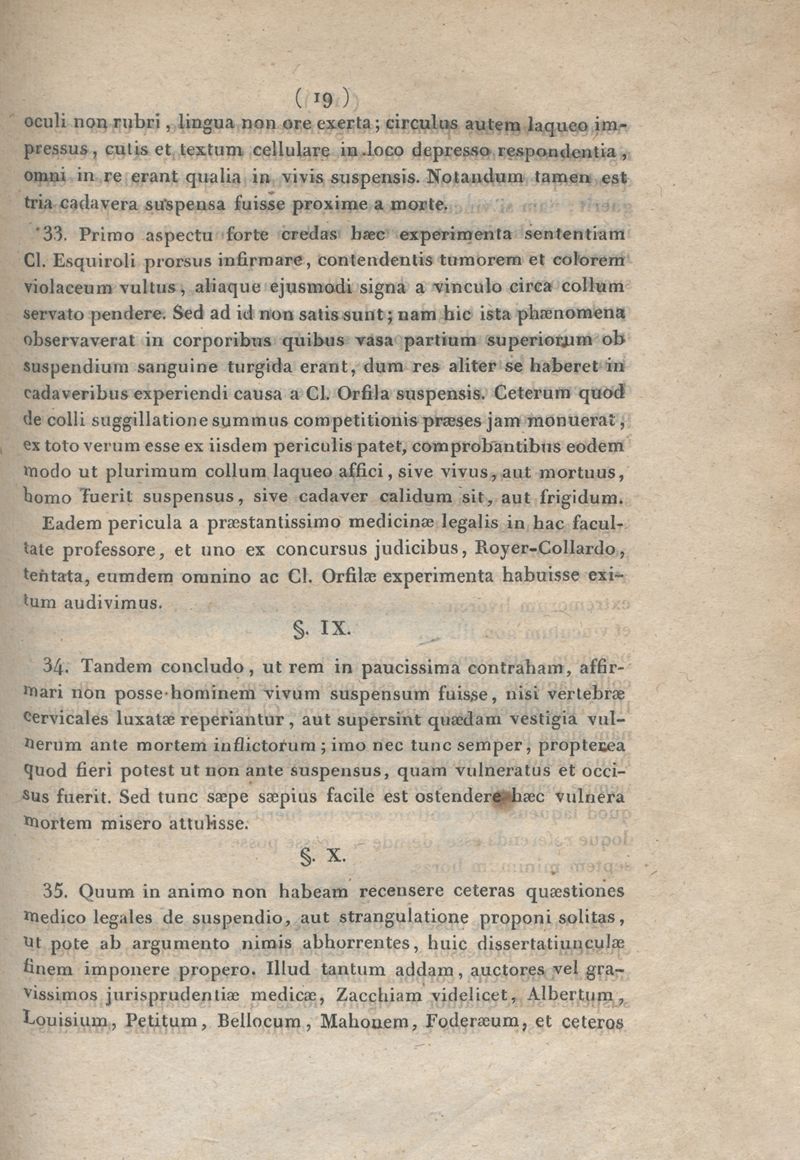 ( 19 )

oculi non rubri, lingua non ore exerta; circulus autem laqueo impressus, cutis et textum cellulare in loco depresso respondentia, omni in re erant qualia in vivis suspensis. Notandum tamen est tria cadavera suspensa fuisse proxime a morte.

33. Primo aspectu forte credas hæc experimenta sententiam Cl. Esquiroli prorsus infirmare, contendentis tumorem et colorem violaceum vultus, aliaque ejusmodi signa a vinculo circa collum servato pendere. Sed ad id non satis sunt; nam hic ista phænomena observaverat in corporibus quibus vasa partium superiorum ob suspendium sanguine turgida erant, dum res aliter se haberet in cadaveribus experiendi causa a Cl. Orfila suspensis. Ceterum quod de colli suggillatione summus competitionis præses jam monuerat, ex toto verum esse ex iisdem periculis patet, comprobantibus eodem modo ut plurimum collum laqueo affici, sive vivus, aut mortuus, homo fuerit suspensus, sive cadaver calidum sit, aut frigidum.

Eadem pericula a præstantissimo medicinæ legalis in hac facultate professore, et uno ex concursus judicibus, Royer-Collardo, tentata, eumdem omnino ac Cl. Orfilæ experimenta habuisse exitum audivimus.

§. IX.

34. Tandem concludo, ut rem in paucissima contraham, affirmari non posse hominem vivum suspensum fuisse, nisi vertebræ cervicales luxatæ reperiantur, aut supersint quædam vestigia vulnerum ante mortem inflictorum; imo nec tunc semper, propterea quod fieri potest ut non ante suspensus, quam vulneratus et occisus fuerit. Sed tunc sæpe sæpius facile est ostendere hæc vulnera mortem misero attulisse.

§. X.

35. Quum in animo non habeam recensere ceteras quæstiones medico legales de suspendio, aut strangulatione proponi solitas, ut pote ab argumento nimis abhorrentes, huic dissertatiunculæ finem imponere propero. Illud tantum addam, auctores vel gravissimos jurisprudentiæ medicæ, Zacchiam videlicet, Albertum, Louisium, Petitum, Bellocum, Mahonem, Foderæum, et ceteros